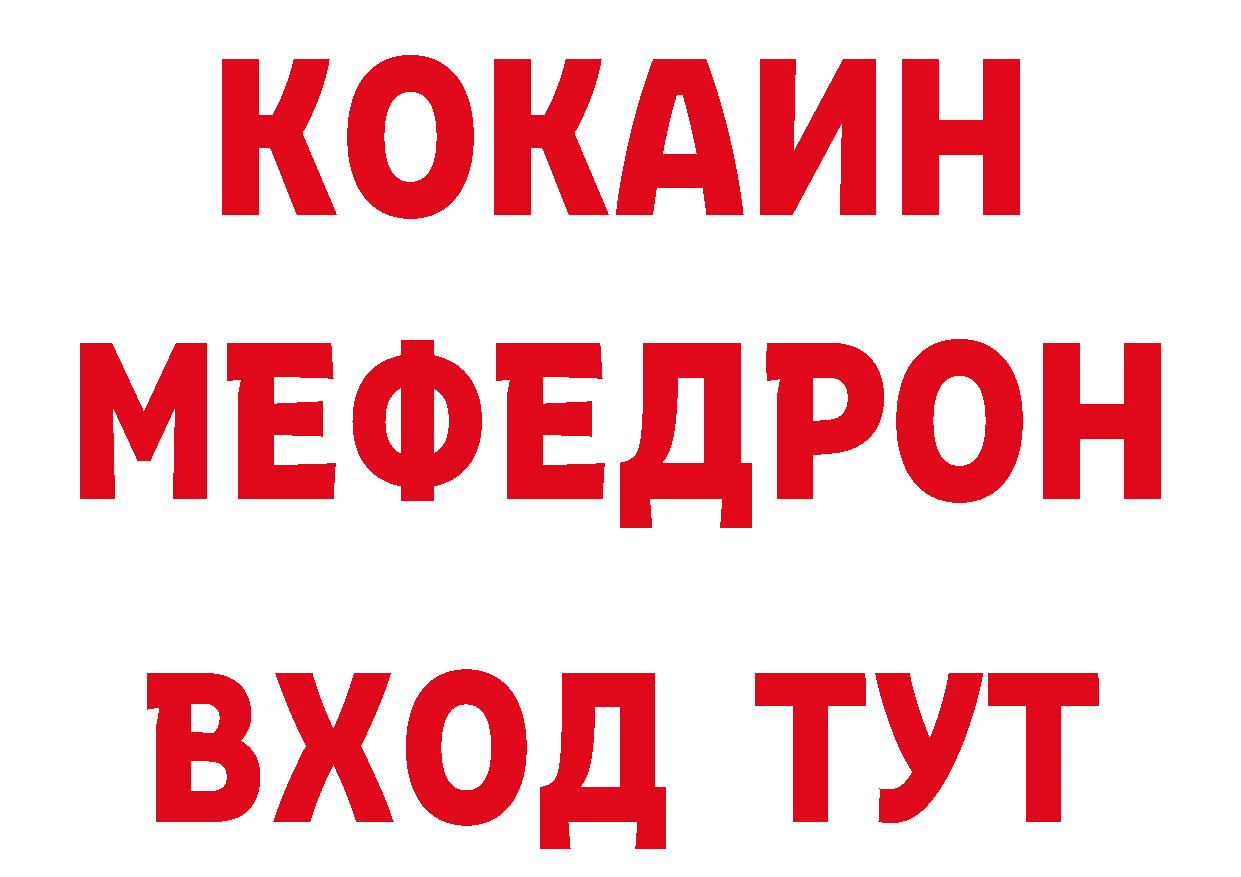 КОКАИН
МЕФЕДРОН
ВХОД ТУТ